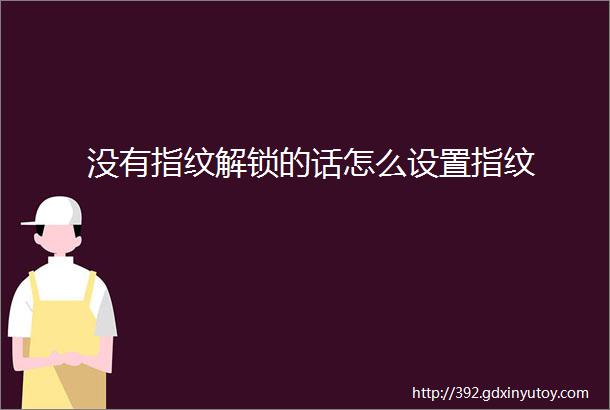 没有指纹解锁的话怎么设置指纹

http://392.gdxinyutoy.com